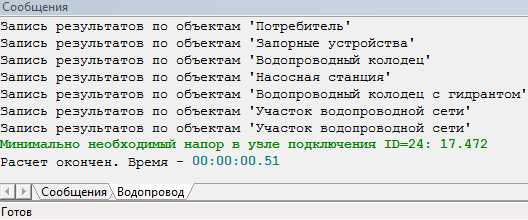 Сообщения
Запись результатов по объектам 'Потребитель'
Запись результатов по объектам 'Запорные устройства'
Запись результатов по объектам 'Водопроводный колодец'
Запись результатов по объектам 'Насосная станция'
Запись результатов по объектам 'Водопроводный колодец с гидрантом'
Запись результатов по объектам 'Участок водопроводной сети'
Запись результатов по объектам 'Участок водопроводной сети'
Минимально необходимый напор в узле подключения ID=24: 17.472
Расчет окончен. Время - 00:00:00.51

Сообщения
Водопровод

Готов